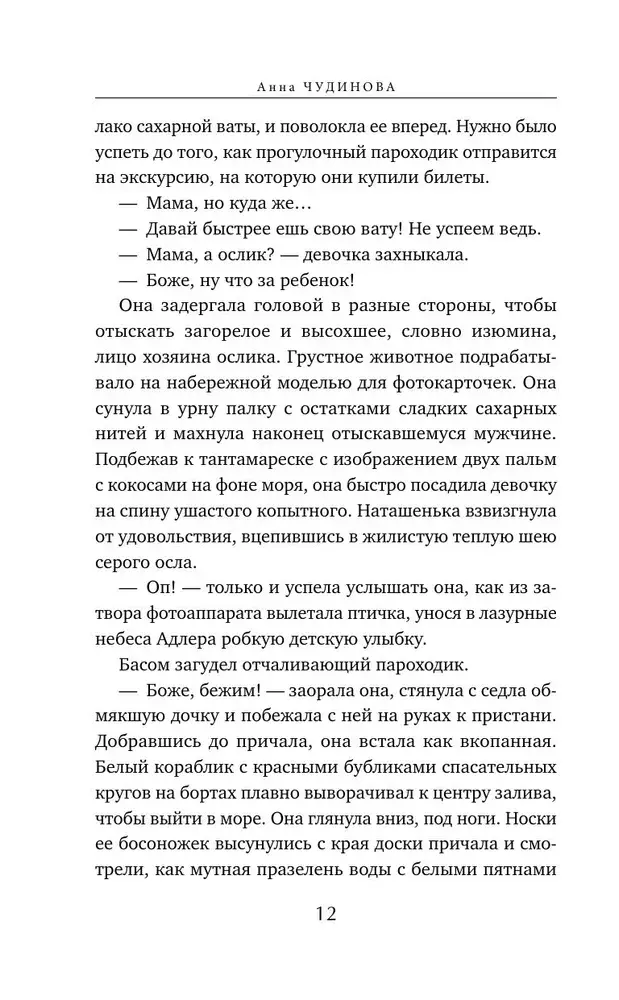 Анна ЧУДИНОВА

лако сахарной ваты, и поволокла ее вперед. Нужно было успеть до того, как прогулочный пароходик отправится на экскурсию, на которую они купили билеты.

— Мама, но куда же…

— Давай быстрее ешь свою вату! Не успеем ведь.

— Мама, а ослик? — девочка захныкала.

— Боже, ну что за ребенок!

Она задергала головой в разные стороны, чтобы отыскать загорелое и высохшее, словно изюмина, лицо хозяина ослика. Грустное животное подрабатывало на набережной моделью для фотокарточек. Она сунула в урну палку с остатками сладких сахарных нитей и махнула наконец отыскавшемуся мужчине. Подбежав к тантамареске с изображением двух пальм с кокосами на фоне моря, она быстро посадила девочку на спину ушастого копытного. Наташенька взвизгнула от удовольствия, вцепившись в жилистую теплую шею серого осла.

— Оп! — только и успела услышать она, как из затвора фотоаппарата вылетала птичка, унося в лазурные небеса Адлера робкую детскую улыбку.

Басом загудел отчаливающий пароходик.

— Боже, бежим! — заорала она, стянула с седла обмякшую дочку и побежала с ней на руках к пристани. Добравшись до причала, она встала как вкопанная. Белый кораблик с красными бубликами спасательных кругов на бортах плавно выворачивал к центру залива, чтобы выйти в море. Она глянула вниз, под ноги. Носки ее босоножек высунулись с края доски причала и смотрели, как мутная празелень воды с белыми пятнами

12